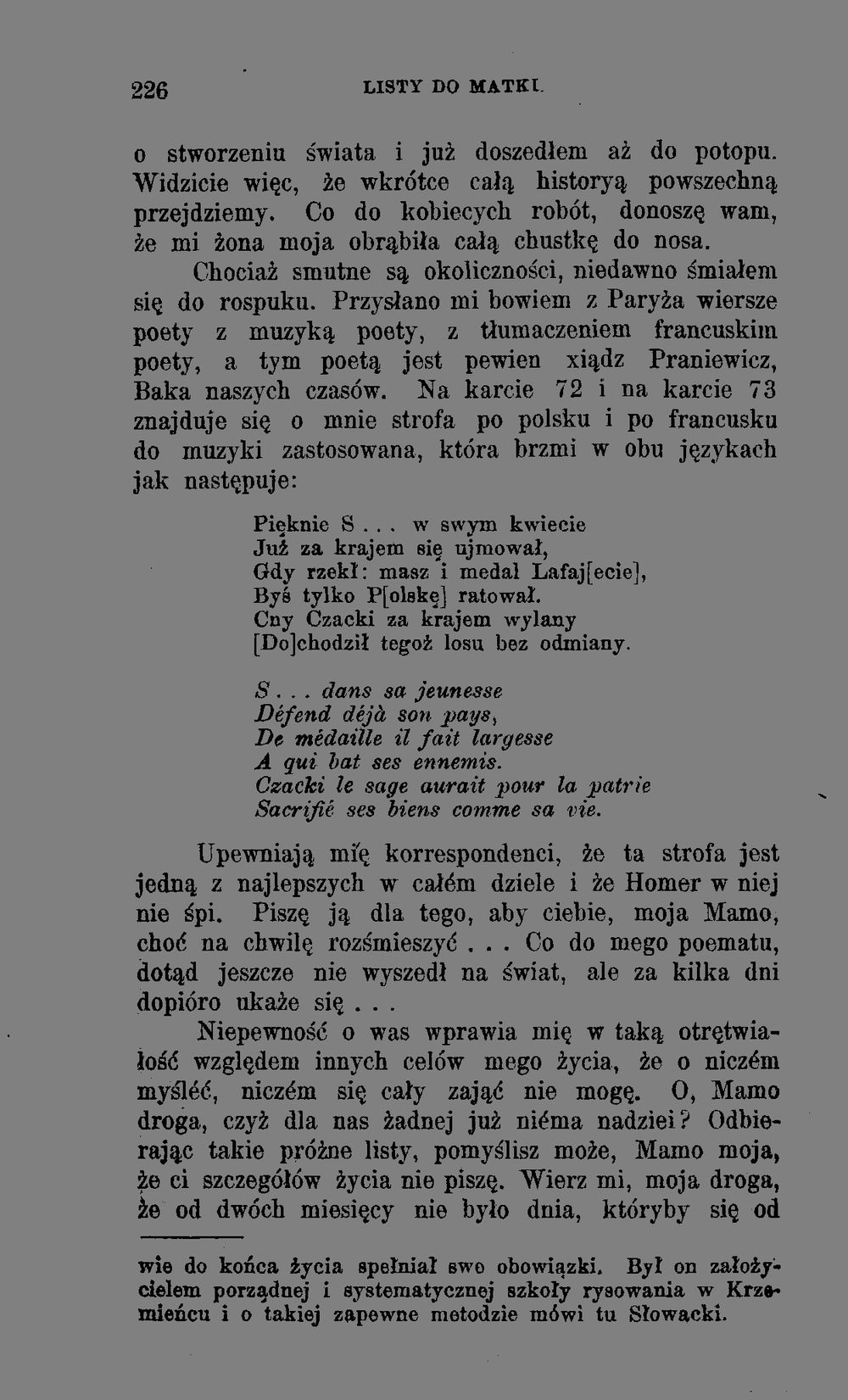 226 LISTY DO MATKI.

o stworzeniu świata i już doszedłem aż do potopu. Widzicie więc, że wkrótce całą historyą powszechną przejdziemy. Co do kobiecych robót, donoszę wam, że mi żona moja obrąbiła całą chustkę do nosa.

Chociaż smutne są okoliczności, niedawno śmiałem się do rospuku. Przysłano mi bowiem z Paryża wiersze poety z muzyką poety, z tłumaczeniem francuskim poety, a tym poetą jest pewien xiądz Praniewicz, Baka naszych czasów. Na karcie 72 i na karcie 73 znajduje się o mnie strofa po polsku i po francusku do muzyki zastosowana, która brzmi w obu językach jak następuje:

Pięknie S . . . w swym kwiecie
Już za krajem się ujmował,
Gdy rzekł: masz i medal Lafaj[ecie],
Byś tylko P[olskę] ratował.
Cny Czacki za krajem wylany
[Do]chodził tegoż losu bez odmiany.

S . . . dans sa jeunesse
Défend déjà son pays,
De médaille il fait largesse
A qui bat ses ennemis.
Czacki le sage aurait pour la patrie
Sacrifié ses biens comme sa vie.

Upewniają mię korrespondenci, że ta strofa jest jedną z najlepszych w całém dziele i że Homer w niej nie śpi. Piszę ją dla tego, aby ciebie, moja Mamo, choć na chwilę rozśmieszyć . . . Co do mego poematu, dotąd jeszcze nie wyszedł na świat, ale za kilka dni dopióro ukaże się . . .

Niepewność o was wprawia mię w taką otrętwiałość względem innych celów mego życia, że o niczém myśléć, niczém się cały zająć nie mogę. O, Mamo droga, czyż dla nas żadnej już niéma nadziei? Odbierając takie próżne listy, pomyślisz może, Mamo moja, że ci szczegółów życia nie piszę. Wierz mi, moja droga, że od dwóch miesięcy nie było dnia, któryby się od

wie do końca życia spełniał swe obowiązki. Był on założycielem porządnej i systematycznej szkoły rysowania w Krzemieńcu i o takiej zapewne metodzie mówi tu Słowacki.